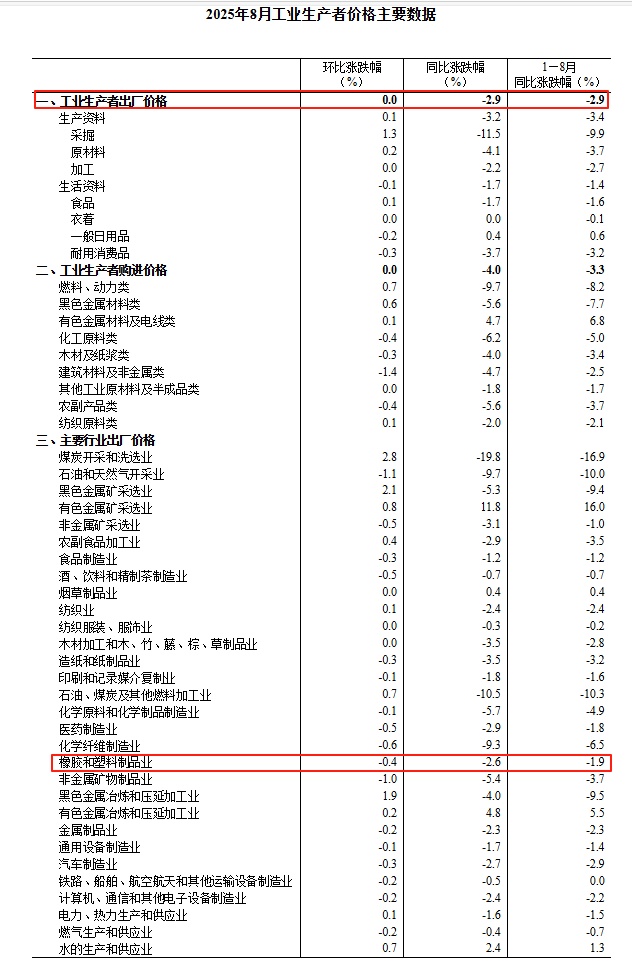 2025年8月工业生产者价格主要数据

|  | 环比涨跌幅（%） | 同比涨跌幅（%） | 1－8月同比涨跌幅（%） |
|---|---|---|---|
| 一、工业生产者出厂价格 | 0.0 | -2.9 | -2.9 |
| 生产资料 | 0.1 | -3.2 | -3.4 |
| 采掘 | 1.3 | -11.5 | -9.9 |
| 原材料 | 0.2 | -4.1 | -3.7 |
| 加工 | 0.0 | -2.2 | -2.7 |
| 生活资料 | -0.1 | -1.7 | -1.4 |
| 食品 | 0.1 | -1.7 | -1.6 |
| 衣着 | 0.0 | 0.0 | -0.1 |
| 一般日用品 | -0.2 | 0.4 | 0.6 |
| 耐用消费品 | -0.3 | -3.7 | -3.2 |
| 二、工业生产者购进价格 | 0.0 | -4.0 | -3.3 |
| 燃料、动力类 | 0.7 | -9.7 | -8.2 |
| 黑色金属材料类 | 0.6 | -5.6 | -7.7 |
| 有色金属材料及电线类 | 0.1 | 4.7 | 6.8 |
| 化工原料类 | -0.4 | -6.2 | -5.0 |
| 木材及纸浆类 | -0.3 | -4.0 | -3.4 |
| 建筑材料及非金属类 | -1.4 | -4.7 | -2.5 |
| 其他工业原材料及半成品类 | 0.0 | -1.8 | -1.7 |
| 农副产品类 | -0.4 | -5.6 | -3.7 |
| 纺织原料类 | 0.1 | -2.0 | -2.1 |
| 三、主要行业出厂价格 |  |  |  |
| 煤炭开采和洗选业 | 2.8 | -19.8 | -16.9 |
| 石油和天然气开采业 | -1.1 | -9.7 | -10.0 |
| 黑色金属矿采选业 | 2.1 | -5.3 | -9.4 |
| 有色金属矿采选业 | 0.8 | 11.8 | 16.0 |
| 非金属矿采选业 | -0.5 | -3.1 | -1.0 |
| 农副食品加工业 | 0.4 | -2.9 | -3.5 |
| 食品制造业 | -0.3 | -1.2 | -1.2 |
| 酒、饮料和精制茶制造业 | -0.5 | -0.7 | -0.7 |
| 烟草制品业 | 0.0 | 0.4 | 0.4 |
| 纺织业 | 0.1 | -2.4 | -2.4 |
| 纺织服装、服饰业 | 0.0 | -0.3 | -0.2 |
| 木材加工和木、竹、藤、棕、草制品业 | 0.0 | -3.5 | -2.8 |
| 造纸和纸制品业 | -0.3 | -3.5 | -3.2 |
| 印刷和记录媒介复制业 | -0.1 | -1.8 | -1.6 |
| 石油、煤炭及其他燃料加工业 | 0.7 | -10.5 | -10.3 |
| 化学原料和化学制品制造业 | -0.1 | -5.7 | -4.9 |
| 医药制造业 | -0.5 | -2.9 | -1.8 |
| 化学纤维制造业 | -0.6 | -9.3 | -6.5 |
| 橡胶和塑料制品业 | -0.4 | -2.6 | -1.9 |
| 非金属矿物制品业 | -1.0 | -5.4 | -3.7 |
| 黑色金属冶炼和压延加工业 | 1.9 | -4.0 | -9.5 |
| 有色金属冶炼和压延加工业 | 0.2 | 4.8 | 5.5 |
| 金属制品业 | -0.2 | -2.3 | -2.3 |
| 通用设备制造业 | -0.1 | -1.7 | -1.4 |
| 汽车制造业 | -0.3 | -2.7 | -2.9 |
| 铁路、船舶、航空航天和其他运输设备制造业 | -0.2 | -0.5 | 0.0 |
| 计算机、通信和其他电子设备制造业 | -0.2 | -2.4 | -2.2 |
| 电力、热力生产和供应业 | 0.1 | -1.6 | -1.5 |
| 燃气生产和供应业 | -0.2 | -0.4 | -0.7 |
| 水的生产和供应业 | 0.7 | 2.4 | 1.3 |